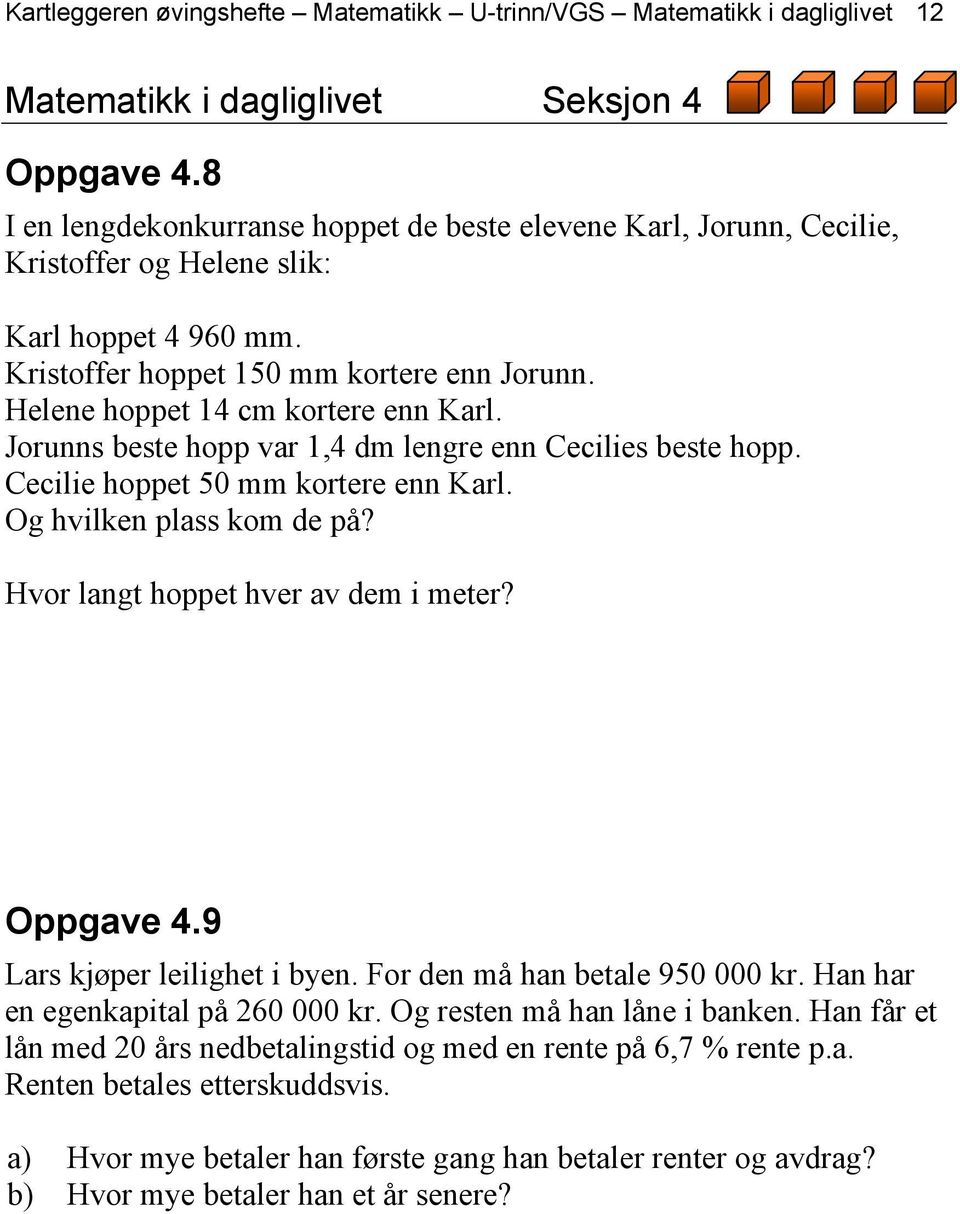 Kartleggeren øvingshefte – Matematikk – U-trinn/VGS – Matematikk i dagliglivet 12

Matematikk i dagliglivet Seksjon 4

Oppgave 4.8

I en lengdekonkurranse hoppet de beste elevene Karl, Jorunn, Cecilie, Kristoffer og Helene slik:

Karl hoppet 4 960 mm.
Kristoffer hoppet 150 mm kortere enn Jorunn.
Helene hoppet 14 cm kortere enn Karl.
Jorunns beste hopp var 1,4 dm lengre enn Cecilies beste hopp.
Cecilie hoppet 50 mm kortere enn Karl.
Og hvilken plass kom de på?

Hvor langt hoppet hver av dem i meter?

Oppgave 4.9

Lars kjøper leilighet i byen. For den må han betale 950 000 kr. Han har en egenkapital på 260 000 kr. Og resten må han låne i banken. Han får et lån med 20 års nedbetalingstid og med en rente på 6,7 % rente p.a. Renten betales etterskuddsvis.

a) Hvor mye betaler han første gang han betaler renter og avdrag?
b) Hvor mye betaler han et år senere?